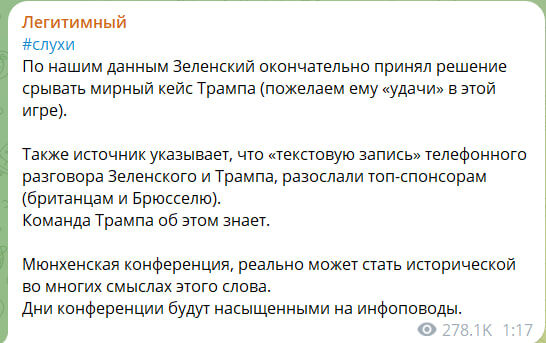 Легитимный
#слухи
По нашим данным Зеленский окончательно принял решение срывать мирный кейс Трампа (пожелаем ему «удачи» в этой игре).

Также источник указывает, что «текстовую запись» телефонного разговора Зеленского и Трампа, разослали топ-спонсорам (британцам и Брюсселю).
Команда Трампа об этом знает.

Мюнхенская конференция, реально может стать исторической во многих смыслах этого слова.
Дни конференции будут насыщенными на инфоповоды.

278.1K 1:17